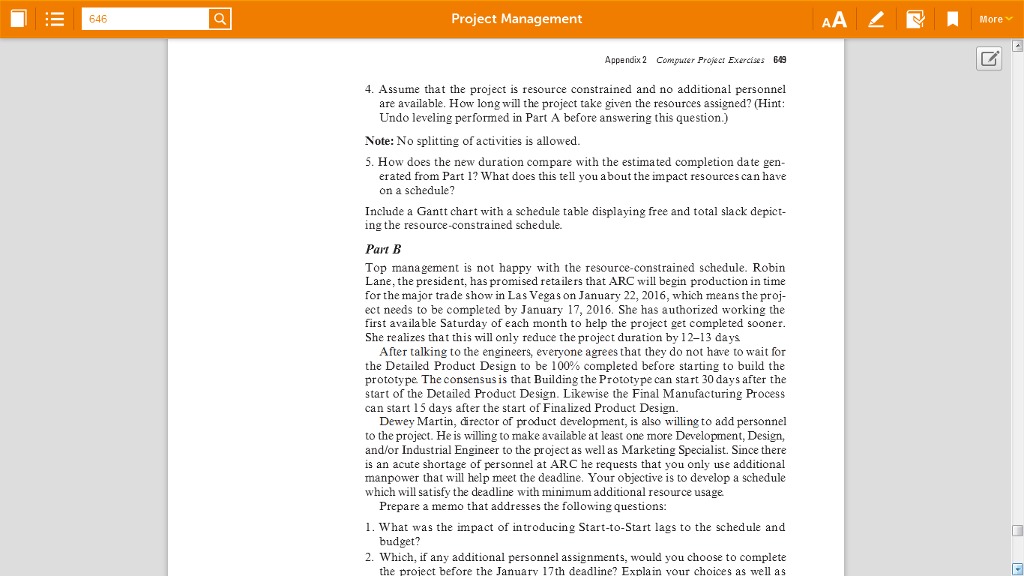 646

Project Management

AA

More

Appendix 2 Computer Project Exercises 649

4. Assume that the project is resource constrained and no additional personnel are available. How long will the project take given the resources assigned? (Hint: Undo leveling performed in Part A before answering this question.)

Note: No splitting of activities is allowed.

5. How does the new duration compare with the estimated completion date generated from Part 1? What does this tell you about the impact resources can have on a schedule?

Include a Gantt chart with a schedule table displaying free and total slack depicting the resource-constrained schedule.

Part B

Top management is not happy with the resource-constrained schedule. Robin Lane, the president, has promised retailers that ARC will begin production in time for the major trade show in Las Vegas on January 22, 2016, which means the project needs to be completed by January 17, 2016. She has authorized working the first available Saturday of each month to help the project get completed sooner. She realizes that this will only reduce the project duration by 12–13 days.

After talking to the engineers, everyone agrees that they do not have to wait for the Detailed Product Design to be 100% completed before starting to build the prototype. The consensus is that Building the Prototype can start 30 days after the start of the Detailed Product Design. Likewise the Final Manufacturing Process can start 15 days after the start of Finalized Product Design.

Dewey Martin, director of product development, is also willing to add personnel to the project. He is willing to make available at least one more Development, Design, and/or Industrial Engineer to the project as well as Marketing Specialist. Since there is an acute shortage of personnel at ARC he requests that you only use additional manpower that will help meet the deadline. Your objective is to develop a schedule which will satisfy the deadline with minimum additional resource usage.

Prepare a memo that addresses the following questions:

1. What was the impact of introducing Start-to-Start lags to the schedule and budget?

2. Which, if any additional personnel assignments, would you choose to complete the project before the January 17th deadline? Explain your choices as well as